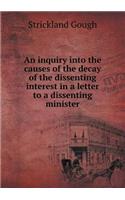 Strickland Gough

An inquiry into the causes of the decay of the dissenting interest in a letter to a dissenting minister